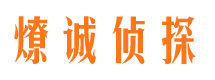 燎诚侦探